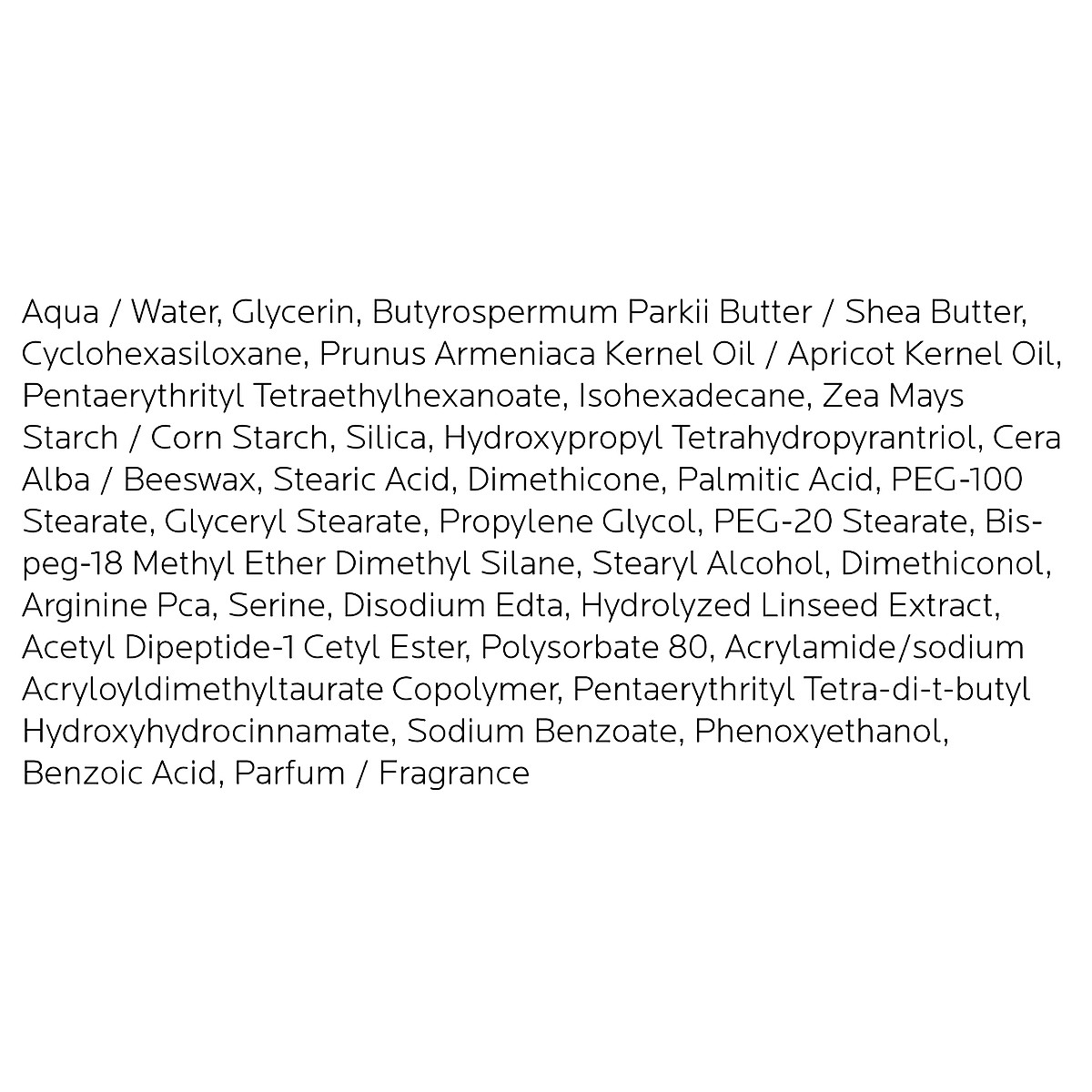 Aqua / Water, Glycerin, Butyrospermum Parkii Butter / Shea Butter, Cyclohexasiloxane, Prunus Armeniaca Kernel Oil / Apricot Kernel Oil, Pentaerythrityl Tetraethylhexanoate, Isohexadecane, Zea Mays Starch / Corn Starch, Silica, Hydroxypropyl Tetrahydropyrantriol, Cera Alba / Beeswax, Stearic Acid, Dimethicone, Palmitic Acid, PEG-100 Stearate, Glyceryl Stearate, Propylene Glycol, PEG-20 Stearate, Bis-peg-18 Methyl Ether Dimethyl Silane, Stearyl Alcohol, Dimethiconol, Arginine Pca, Serine, Disodium Edta, Hydrolyzed Linseed Extract, Acetyl Dipeptide-1 Cetyl Ester, Polysorbate 80, Acrylamide/sodium Acryloyldimethyltaurate Copolymer, Pentaerythrityl Tetra-di-t-butyl Hydroxyhydrocinnamate, Sodium Benzoate, Phenoxyethanol, Benzoic Acid, Parfum / Fragrance